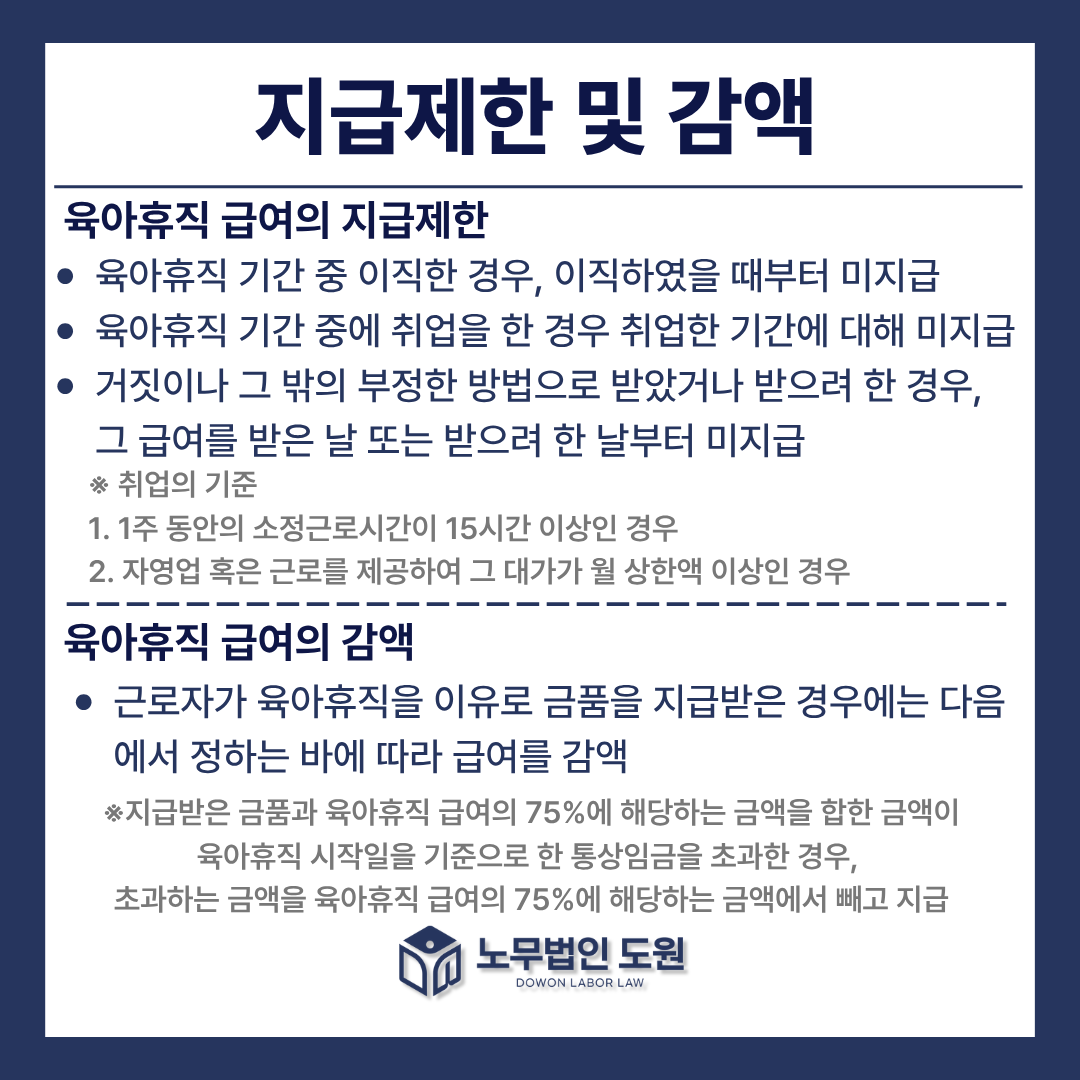 지급제한 및 감액

육아휴직 급여의 지급제한

• 육아휴직 기간 중 이직한 경우, 이직하였을 때부터 미지급
• 육아휴직 기간 중에 취업을 한 경우 취업한 기간에 대해 미지급
• 거짓이나 그 밖의 부정한 방법으로 받았거나 받으려 한 경우, 그 급여를 받은 날 또는 받으려 한 날부터 미지급

※ 취업의 기준
1. 1주 동안의 소정근로시간이 15시간 이상인 경우
2. 자영업 혹은 근로를 제공하여 그 대가가 월 상한액 이상인 경우

육아휴직 급여의 감액

• 근로자가 육아휴직을 이유로 금품을 지급받은 경우에는 다음에서 정하는 바에 따라 급여를 감액

※지급받은 금품과 육아휴직 급여의 75%에 해당하는 금액을 합한 금액이 육아휴직 시작일을 기준으로 한 통상임금을 초과한 경우, 초과하는 금액을 육아휴직 급여의 75%에 해당하는 금액에서 빼고 지급

노무법인 도원
DOWON LABOR LAW